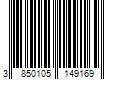 3 850105 149169